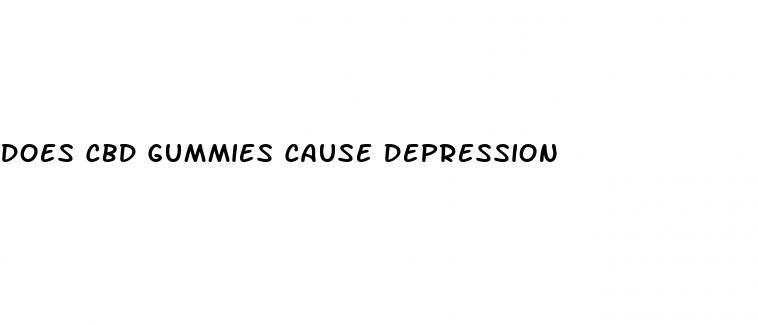 DOES CBD GUMMIES CAUSE DEPRESSION